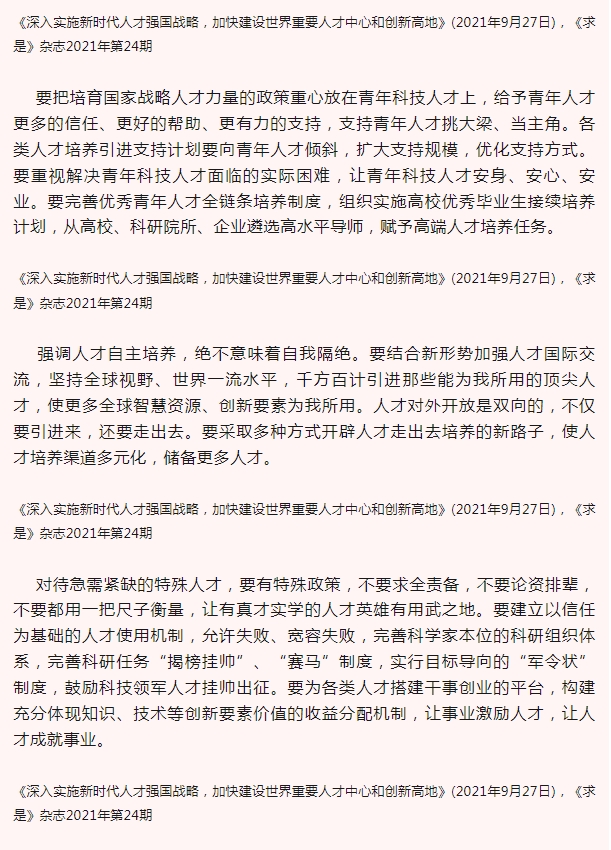 《深入实施新时代人才强国战略，加快建设世界重要人才中心和创新高地》(2021年9月27日)，《求是》杂志2021年第24期

要把培育国家战略人才力量的政策重心放在青年科技人才上，给予青年人才更多的信任、更好的帮助、更有力的支持，支持青年人才挑大梁、当主角。各类人才培养引进支持计划要向青年人才倾斜，扩大支持规模，优化支持方式。要重视解决青年科技人才面临的实际困难，让青年科技人才安身、安心、安业。要完善优秀青年人才全链条培养制度，组织实施高校优秀毕业生接续培养计划，从高校、科研院所、企业遴选高水平导师，赋予高端人才培养任务。

《深入实施新时代人才强国战略，加快建设世界重要人才中心和创新高地》(2021年9月27日)，《求是》杂志2021年第24期

强调人才自主培养，绝不意味着自我隔绝。要结合新形势加强人才国际交流，坚持全球视野、世界一流水平，千方百计引进那些能为我所用的顶尖人才，使更多全球智慧资源、创新要素为我所用。人才对外开放是双向的，不仅要引进来，还要走出去。要采取多种方式开辟人才走出去培养的新路子，使人才培养渠道多元化，储备更多人才。

《深入实施新时代人才强国战略，加快建设世界重要人才中心和创新高地》(2021年9月27日)，《求是》杂志2021年第24期

对待急需紧缺的特殊人才，要有特殊政策，不要求全责备，不要论资排辈，不要都用一把尺子衡量，让有真才实学的人才英雄有用武之地。要建立以信任为基础的人才使用机制，允许失败、宽容失败，完善科学家本位的科研组织体系，完善科研任务“揭榜挂帅”、“赛马”制度，实行目标导向的“军令状”制度，鼓励科技领军人才挂帅出征。要为各类人才搭建干事创业的平台，构建充分体现知识、技术等创新要素价值的收益分配机制，让事业激励人才，让人才成就事业。

《深入实施新时代人才强国战略，加快建设世界重要人才中心和创新高地》(2021年9月27日)，《求是》杂志2021年第24期